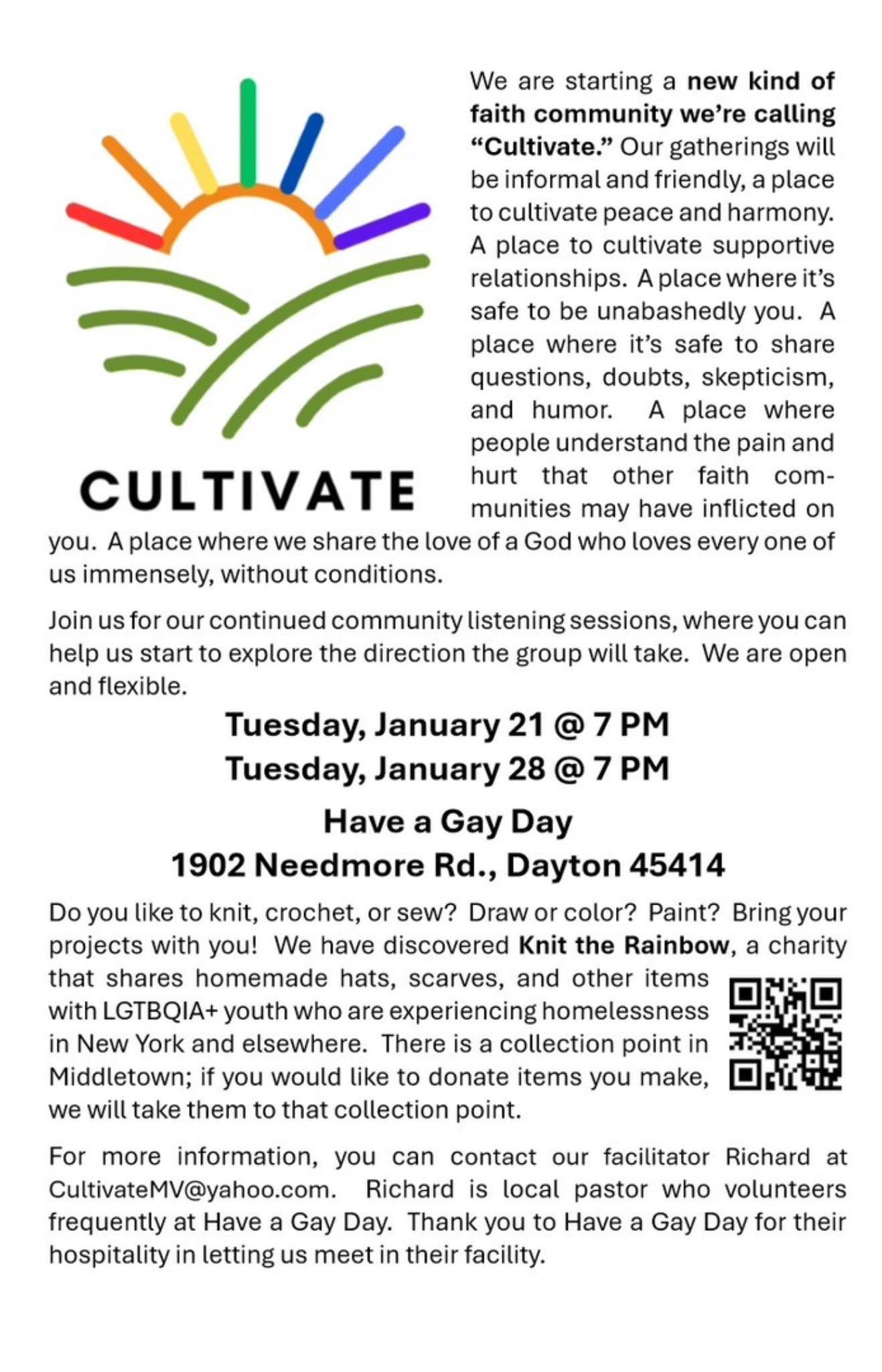 CULTIVATE

We are starting a new kind of faith community we're calling "Cultivate." Our gatherings will be informal and friendly, a place to cultivate peace and harmony. A place to cultivate supportive relationships. A place where it's safe to be unabashedly you. A place where it's safe to share questions, doubts, skepticism, and humor. A place where people understand the pain and hurt that other faith communities may have inflicted on you. A place where we share the love of a God who loves every one of us immensely, without conditions.

Join us for our continued community listening sessions, where you can help us start to explore the direction the group will take. We are open and flexible.

Tuesday, January 21 @ 7 PM
Tuesday, January 28 @ 7 PM

Have a Gay Day
1902 Needmore Rd., Dayton 45414

Do you like to knit, crochet, or sew? Draw or color? Paint? Bring your projects with you! We have discovered Knit the Rainbow, a charity that shares homemade hats, scarves, and other items with LGTBQIA+ youth who are experiencing homelessness in New York and elsewhere. There is a collection point in Middletown; if you would like to donate items you make, we will take them to that collection point.

For more information, you can contact our facilitator Richard at CultivateMV@yahoo.com. Richard is local pastor who volunteers frequently at Have a Gay Day. Thank you to Have a Gay Day for their hospitality in letting us meet in their facility.